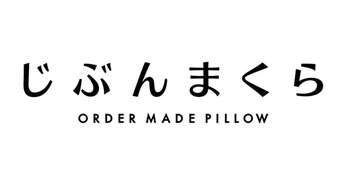 じぶんまくら
ORDER MADE PILLOW